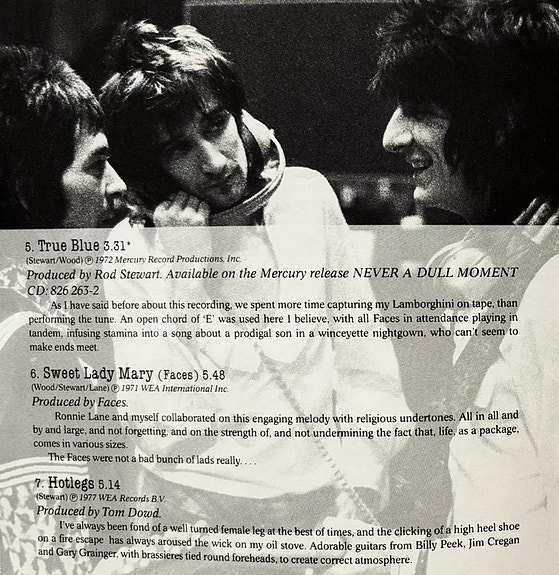 5. True Blue 3.31*
(Stewart/Wood) ℗ 1972 Mercury Record Productions, Inc.
Produced by Rod Stewart. Available on the Mercury release NEVER A DULL MOMENT CD: 826 263-2

As I have said before about this recording, we spent more time capturing my Lamborghini on tape, than performing the tune. An open chord of 'E' was used here I believe, with all Faces in attendance playing in tandem, infusing stamina into a song about a prodigal son in a winceyette nightgown, who can't seem to make ends meet.

6. Sweet Lady Mary (Faces) 5.48
(Wood/Stewart/Lane) ℗ 1971 WEA International Inc.
Produced by Faces.

Ronnie Lane and myself collaborated on this engaging melody with religious undertones. All in all and by and large, and not forgetting, and on the strength of, and not undermining the fact that, life, as a package, comes in various sizes.

The Faces were not a bad bunch of lads really. . . .

7. Hotlegs 5.14
(Stewart) ℗ 1977 WEA Records B.V.
Produced by Tom Dowd.

I've always been fond of a well turned female leg at the best of times, and the clicking of a high heel shoe on a fire escape has always aroused the wick on my oil stove. Adorable guitars from Billy Peek, Jim Cregan and Gary Grainger, with brassieres tied round foreheads, to create correct atmosphere.